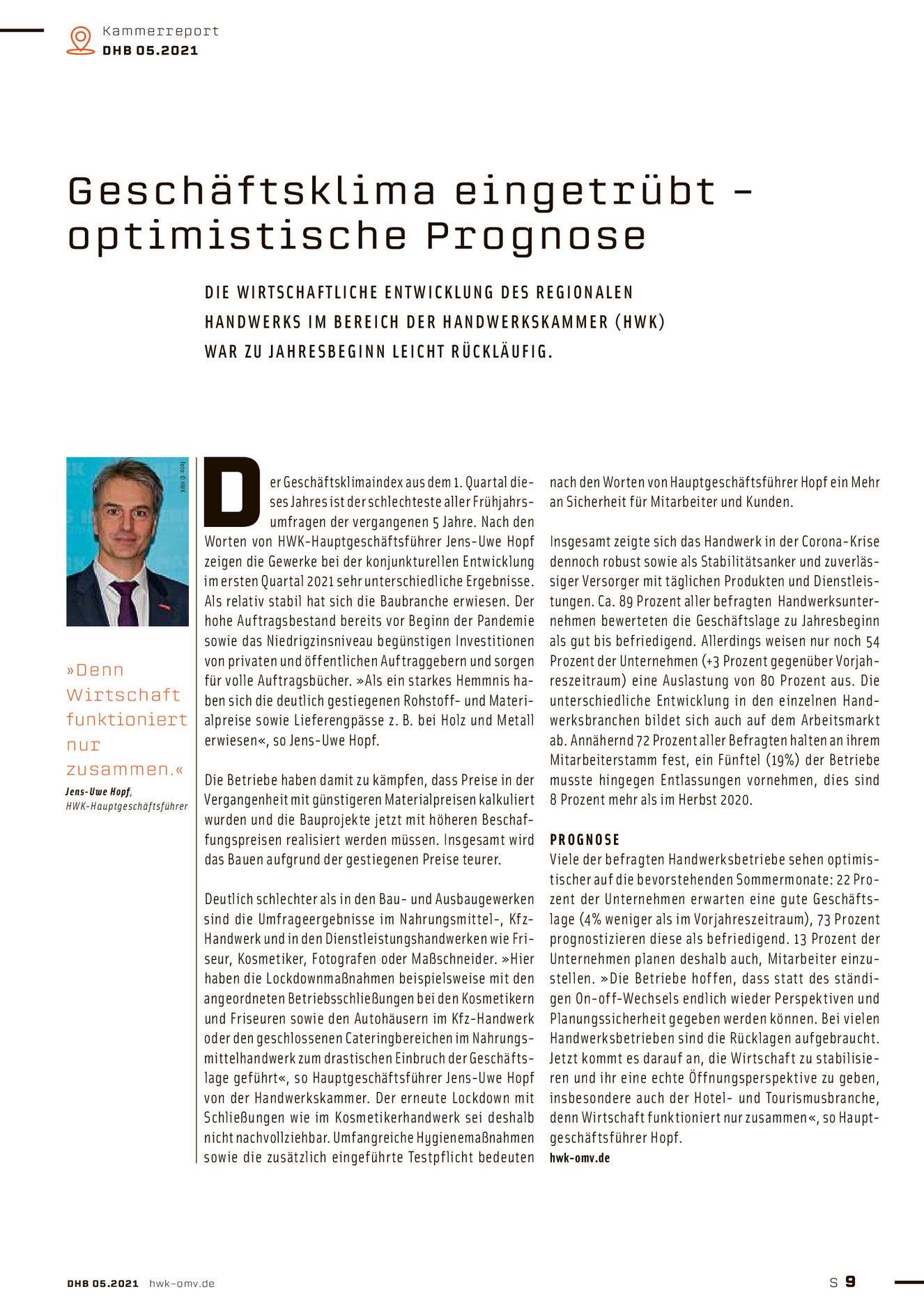 Kammerreport
DHB 05.2021

Geschäftsklima eingetrübt – optimistische Prognose

DIE WIRTSCHAFTLICHE ENTWICKLUNG DES REGIONALEN HANDWERKS IM BEREICH DER HANDWERKSKAMMER (HWK) WAR ZU JAHRESBEGINN LEICHT RÜCKLÄUFIG.

Foto: © HWK

»Denn Wirtschaft funktioniert nur zusammen.«
Jens-Uwe Hopf, HWK-Hauptgeschäftsführer

Der Geschäftsklimaindex aus dem 1. Quartal dieses Jahres ist der schlechteste aller Frühjahrsumfragen der vergangenen 5 Jahre. Nach den Worten von HWK-Hauptgeschäftsführer Jens-Uwe Hopf zeigen die Gewerke bei der konjunkturellen Entwicklung im ersten Quartal 2021 sehr unterschiedliche Ergebnisse. Als relativ stabil hat sich die Baubranche erwiesen. Der hohe Auftragsbestand bereits vor Beginn der Pandemie sowie das Niedrigzinsniveau begünstigen Investitionen von privaten und öffentlichen Auftraggebern und sorgen für volle Auftragsbücher. »Als ein starkes Hemmnis haben sich die deutlich gestiegenen Rohstoff- und Materialpreise sowie Lieferengpässe z. B. bei Holz und Metall erwiesen«, so Jens-Uwe Hopf.

Die Betriebe haben damit zu kämpfen, dass Preise in der Vergangenheit mit günstigeren Materialpreisen kalkuliert wurden und die Bauprojekte jetzt mit höheren Beschaffungspreisen realisiert werden müssen. Insgesamt wird das Bauen aufgrund der gestiegenen Preise teurer.

Deutlich schlechter als in den Bau- und Ausbaugewerken sind die Umfrageergebnisse im Nahrungsmittel-, Kfz-Handwerk und in den Dienstleistungshandwerken wie Friseur, Kosmetiker, Fotografen oder Maßschneider. »Hier haben die Lockdownmaßnahmen beispielsweise mit den angeordneten Betriebsschließungen bei den Kosmetikern und Friseuren sowie den Autohäusern im Kfz-Handwerk oder den geschlossenen Cateringbereichen im Nahrungsmittelhandwerk zum drastischen Einbruch der Geschäftslage geführt«, so Hauptgeschäftsführer Jens-Uwe Hopf von der Handwerkskammer. Der erneute Lockdown mit Schließungen wie im Kosmetikerhandwerk sei deshalb nicht nachvollziehbar. Umfangreiche Hygienemaßnahmen sowie die zusätzlich eingeführte Testpflicht bedeuten nach den Worten von Hauptgeschäftsführer Hopf ein Mehr an Sicherheit für Mitarbeiter und Kunden.

Insgesamt zeigte sich das Handwerk in der Corona-Krise dennoch robust sowie als Stabilitätsanker und zuverlässiger Versorger mit täglichen Produkten und Dienstleistungen. Ca. 89 Prozent aller befragten Handwerksunternehmen bewerteten die Geschäftslage zu Jahresbeginn als gut bis befriedigend. Allerdings weisen nur noch 54 Prozent der Unternehmen (+3 Prozent gegenüber Vorjahreszeitraum) eine Auslastung von 80 Prozent aus. Die unterschiedliche Entwicklung in den einzelnen Handwerksbranchen bildet sich auch auf dem Arbeitsmarkt ab. Annähernd 72 Prozent aller Befragten halten an ihrem Mitarbeiterstamm fest, ein Fünftel (19%) der Betriebe musste hingegen Entlassungen vornehmen, dies sind 8 Prozent mehr als im Herbst 2020.

PROGNOSE
Viele der befragten Handwerksbetriebe sehen optimistischer auf die bevorstehenden Sommermonate: 22 Prozent der Unternehmen erwarten eine gute Geschäftslage (4% weniger als im Vorjahreszeitraum), 73 Prozent prognostizieren diese als befriedigend. 13 Prozent der Unternehmen planen deshalb auch, Mitarbeiter einzustellen. »Die Betriebe hoffen, dass statt des ständigen On-off-Wechsels endlich wieder Perspektiven und Planungssicherheit gegeben werden können. Bei vielen Handwerksbetrieben sind die Rücklagen aufgebraucht. Jetzt kommt es darauf an, die Wirtschaft zu stabilisieren und ihr eine echte Öffnungsperspektive zu geben, insbesondere auch der Hotel- und Tourismusbranche, denn Wirtschaft funktioniert nur zusammen«, so Hauptgeschäftsführer Hopf.
hwk-omv.de

DHB 05.2021 hwk-omv.de
S 9